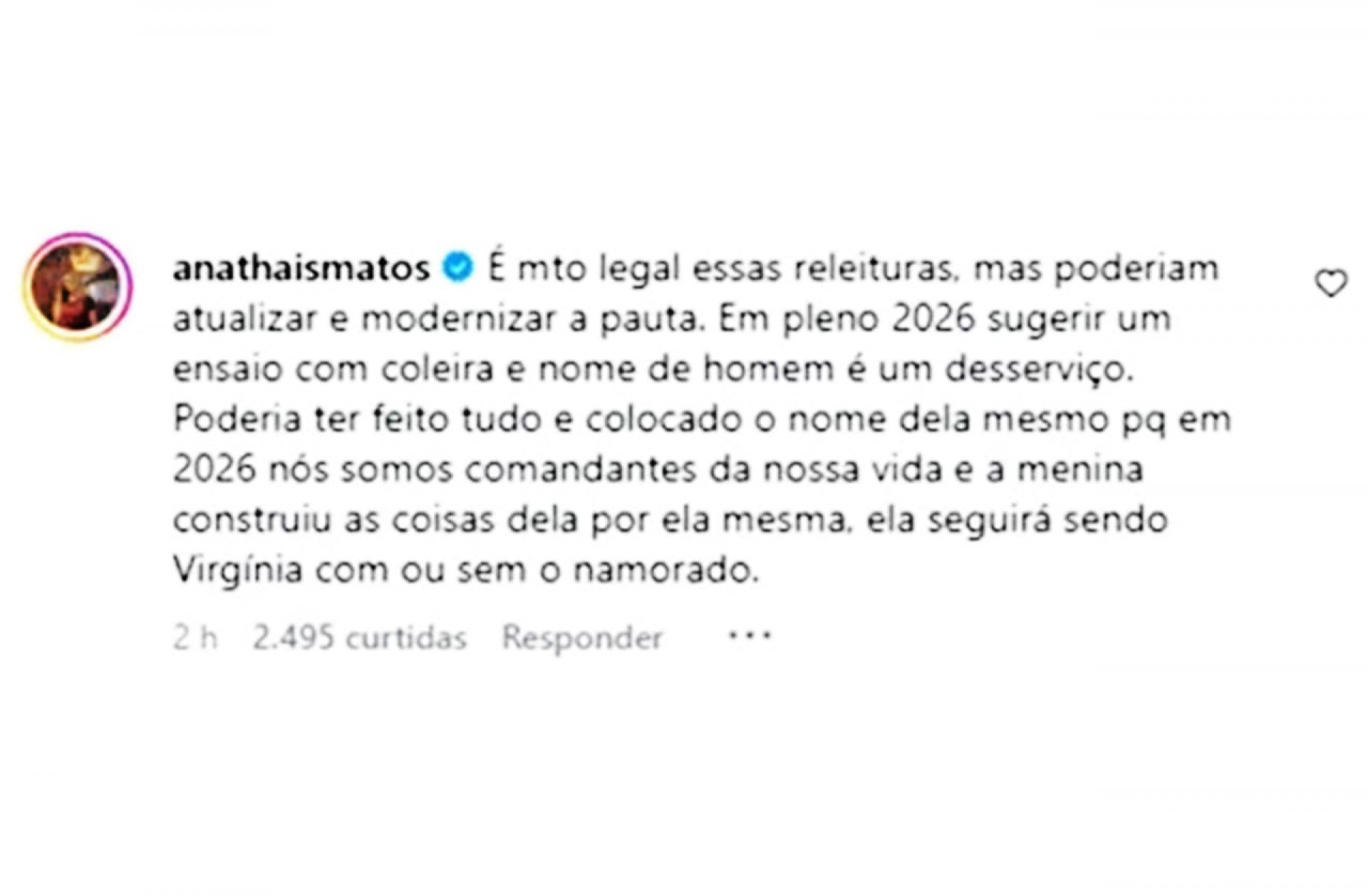 anathaismatos É mto legal essas releituras, mas poderiam atualizar e modernizar a pauta. Em pleno 2026 sugerir um ensaio com coleira e nome de homem é um desserviço. Poderia ter feito tudo e colocado o nome dela mesmo pq em 2026 nós somos comandantes da nossa vida e a menina construiu as coisas dela por ela mesma, ela seguirá sendo Virgínia com ou sem o namorado.

2 h 2.495 curtidas Responder ...